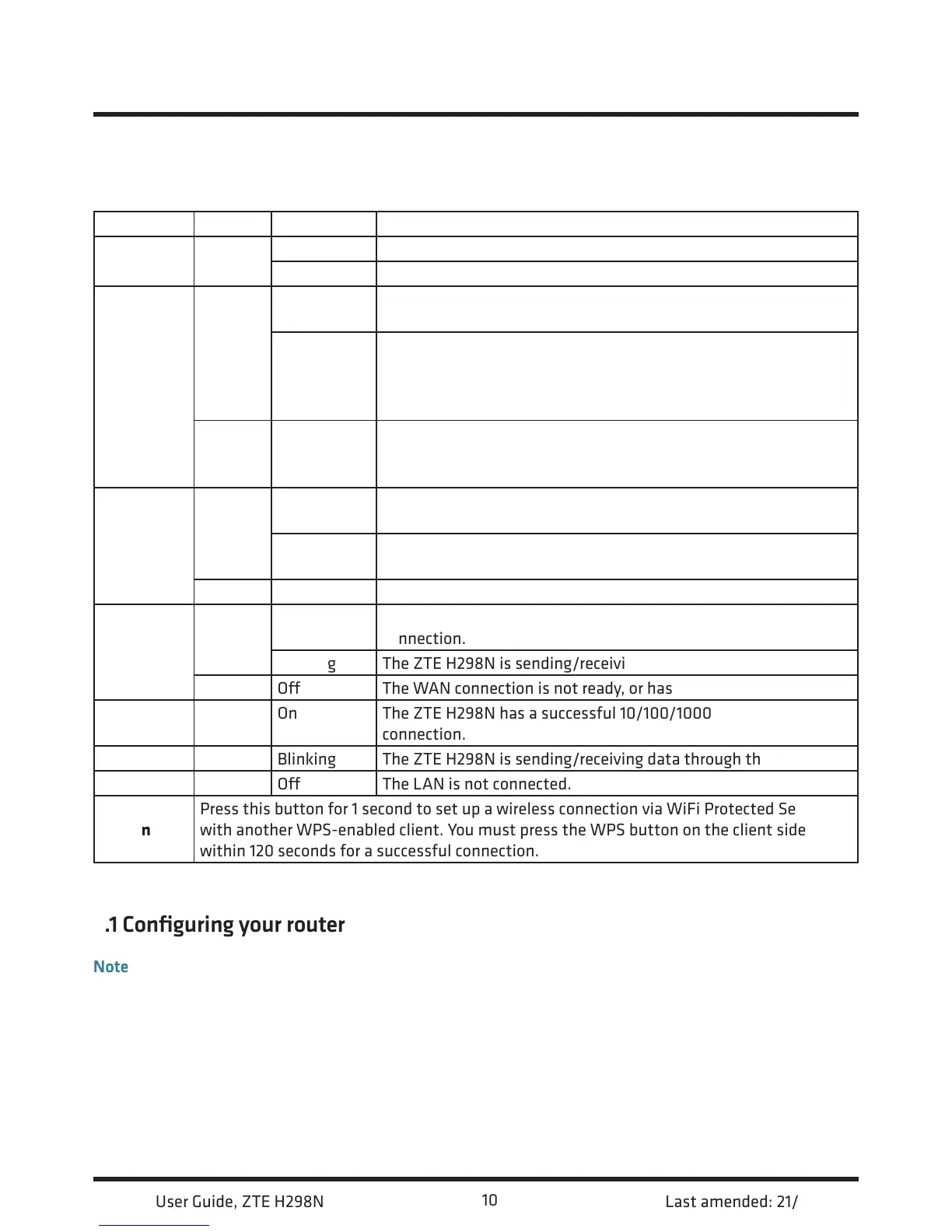 | | | | |
|---|---|---|---|
| | | | |
| | | | |
| | | | |
| | | | |
| | | | |
| | | | |
| | | | |
| | | | |
| | | | nnection. |
| | | g | The ZTE H298N is sending/receivi |
| | | Off | The WAN connection is not ready, or has |
| | | On | The ZTE H298N has a successful 10/100/1000 connection. |
| | | Blinking | The ZTE H298N is sending/receiving data through th |
| | | Off | The LAN is not connected. |
| n | Press this button for 1 second to set up a wireless connection via WiFi Protected Se with another WPS-enabled client. You must press the WPS button on the client side within 120 seconds for a successful connection. | | |

.1 Configuring your router

Note

User Guide, ZTE H298N 10 Last amended: 21/